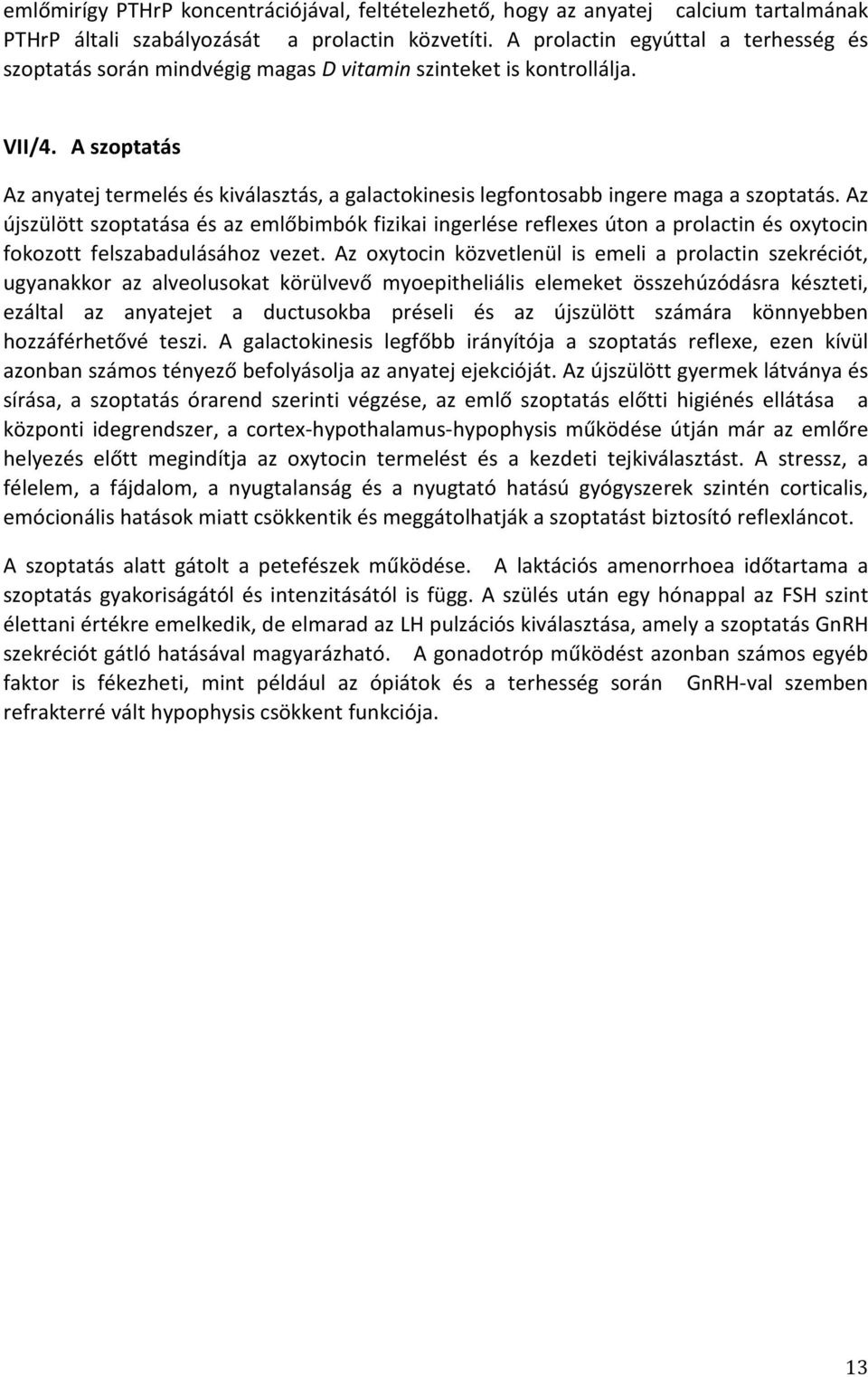 emlőmirígy PTHrP koncentrációjával, feltételezhető, hogy az anyatej calcium tartalmának PTHrP általi szabályozását a prolactin közvetíti. A prolactin egyúttal a terhesség és szoptatás során mindvégig magas D vitamin szinteket is kontrollálja.

VII/4. A szoptatás

Az anyatej termelés és kiválasztás, a galactokinesis legfontosabb ingere maga a szoptatás. Az újszülött szoptatása és az emlőbimbók fizikai ingerlése reflexes úton a prolactin és oxytocin fokozott felszabadulásához vezet. Az oxytocin közvetlenül is emeli a prolactin szekréciót, ugyanakkor az alveolusokat körülvevő myoepitheliális elemeket összehúzódásra készteti, ezáltal az anyatejet a ductusokba préseli és az újszülött számára könnyebben hozzáférhetővé teszi. A galactokinesis legfőbb irányítója a szoptatás reflexe, ezen kívül azonban számos tényező befolyásolja az anyatej ejekcióját. Az újszülött gyermek látványa és sírása, a szoptatás órarend szerinti végzése, az emlő szoptatás előtti higiénés ellátása a központi idegrendszer, a cortex-hypothalamus-hypophysis működése útján már az emlőre helyezés előtt megindítja az oxytocin termelést és a kezdeti tejkiválasztást. A stressz, a félelem, a fájdalom, a nyugtalanság és a nyugtató hatású gyógyszerek szintén corticalis, emócionális hatások miatt csökkentik és meggátolhatják a szoptatást biztosító reflexláncot.

A szoptatás alatt gátolt a petefészek működése. A laktációs amenorrhoea időtartama a szoptatás gyakoriságától és intenzitásától is függ. A szülés után egy hónappal az FSH szint élettani értékre emelkedik, de elmarad az LH pulzációs kiválasztása, amely a szoptatás GnRH szekréciót gátló hatásával magyarázható. A gonadotróp működést azonban számos egyéb faktor is fékezheti, mint például az ópiátok és a terhesség során GnRH-val szemben refrakterré vált hypophysis csökkent funkciója.

13